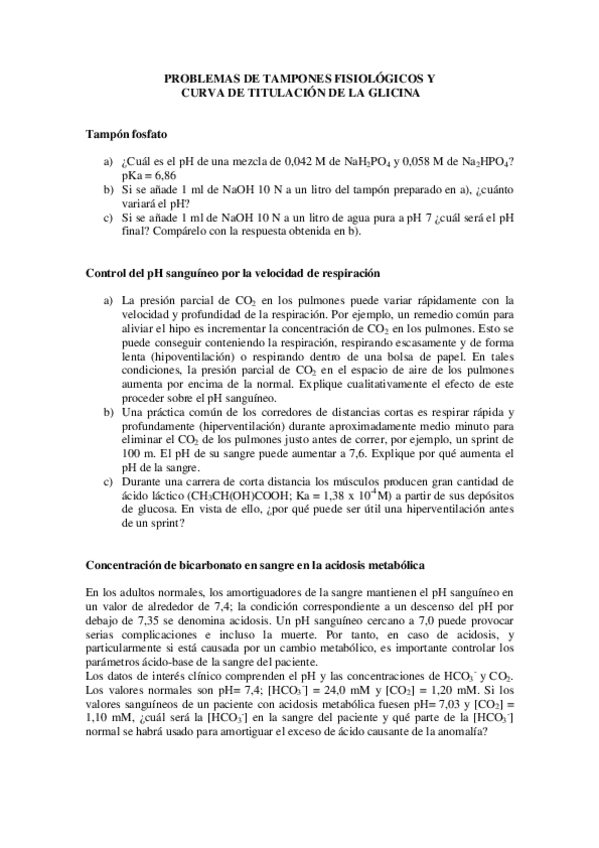 PROBLEMAS DE TAMPONES FISIOLÓGICOS Y CURVA DE TITULACIÓN DE LA GLICINA

Tampón fosfato

a) ¿Cuál es el pH de una mezcla de 0,042 M de $NaH_2PO_4$ y 0,058 M de $Na_2HPO_4$? pKa = 6,86
b) Si se añade 1 ml de NaOH 10 N a un litro del tampón preparado en a), ¿cuánto variará el pH?
c) Si se añade 1 ml de NaOH 10 N a un litro de agua pura a pH 7 ¿cuál será el pH final? Compárelo con la respuesta obtenida en b).

Control del pH sanguíneo por la velocidad de respiración

a) La presión parcial de $CO_2$ en los pulmones puede variar rápidamente con la velocidad y profundidad de la respiración. Por ejemplo, un remedio común para aliviar el hipo es incrementar la concentración de $CO_2$ en los pulmones. Esto se puede conseguir conteniendo la respiración, respirando escasamente y de forma lenta (hipoventilación) o respirando dentro de una bolsa de papel. En tales condiciones, la presión parcial de $CO_2$ en el espacio de aire de los pulmones aumenta por encima de la normal. Explique cualitativamente el efecto de este proceder sobre el pH sanguíneo.
b) Una práctica común de los corredores de distancias cortas es respirar rápida y profundamente (hiperventilación) durante aproximadamente medio minuto para eliminar el $CO_2$ de los pulmones justo antes de correr, por ejemplo, un sprint de 100 m. El pH de su sangre puede aumentar a 7,6. Explique por qué aumenta el pH de la sangre.
c) Durante una carrera de corta distancia los músculos producen gran cantidad de ácido láctico ($CH_3CH(OH)COOH$; Ka = 1,38 x $10^{-4}$M) a partir de sus depósitos de glucosa. En vista de ello, ¿por qué puede ser útil una hiperventilación antes de un sprint?

Concentración de bicarbonato en sangre en la acidosis metabólica

En los adultos normales, los amortiguadores de la sangre mantienen el pH sanguíneo en un valor de alrededor de 7,4; la condición correspondiente a un descenso del pH por debajo de 7,35 se denomina acidosis. Un pH sanguíneo cercano a 7,0 puede provocar serias complicaciones e incluso la muerte. Por tanto, en caso de acidosis, y particularmente si está causada por un cambio metabólico, es importante controlar los parámetros ácido-base de la sangre del paciente.
Los datos de interés clínico comprenden el pH y las concentraciones de $HCO_3^-$ y $CO_2$. Los valores normales son pH= 7,4; [$HCO_3^-$] = 24,0 mM y [$CO_2$] = 1,20 mM. Si los valores sanguíneos de un paciente con acidosis metabólica fuesen pH= 7,03 y [$CO_2$] = 1,10 mM, ¿cuál será la [$HCO_3^-$] en la sangre del paciente y qué parte de la [$HCO_3^-$] normal se habrá usado para amortiguar el exceso de ácido causante de la anomalía?